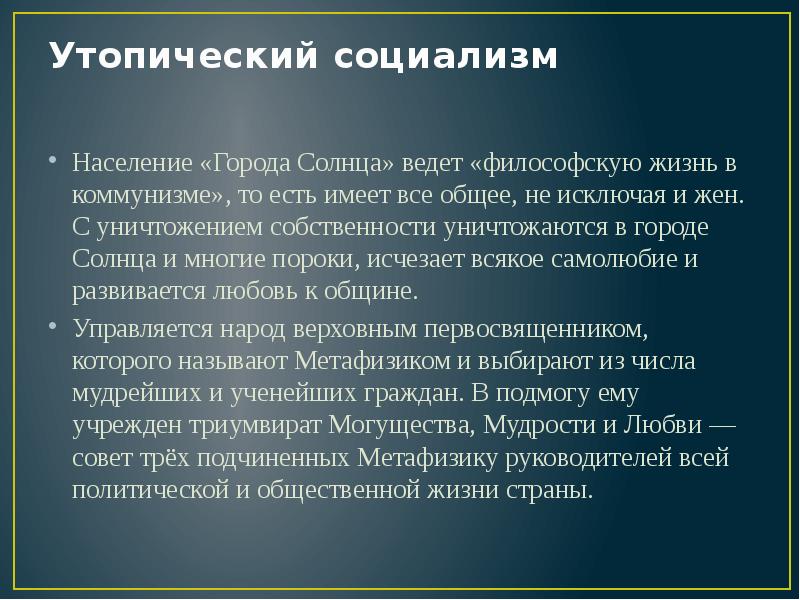 Утопический социализм

• Население «Города Солнца» ведет «философскую жизнь в коммунизме», то есть имеет все общее, не исключая и жен. С уничтожением собственности уничтожаются в городе Солнца и многие пороки, исчезает всякое самолюбие и развивается любовь к общине.

• Управляется народ верховным первосвященником, которого называют Метафизиком и выбирают из числа мудрейших и ученейших граждан. В подмогу ему учрежден триумвират Могущества, Мудрости и Любви — совет трёх подчиненных Метафизику руководителей всей политической и общественной жизни страны.